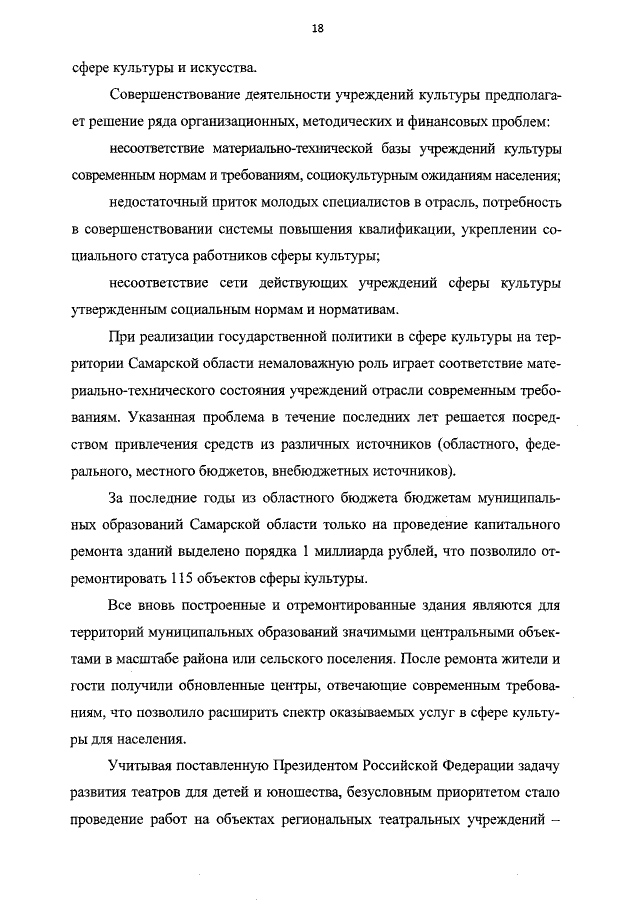 18

сфере культуры и искусства.

Совершенствование деятельности учреждений культуры предполагает решение ряда организационных, методических и финансовых проблем:

несоответствие материально-технической базы учреждений культуры современным нормам и требованиям, социокультурным ожиданиям населения;

недостаточный приток молодых специалистов в отрасль, потребность в совершенствовании системы повышения квалификации, укреплении социального статуса работников сферы культуры;

несоответствие сети действующих учреждений сферы культуры утвержденным социальным нормам и нормативам.

При реализации государственной политики в сфере культуры на территории Самарской области немаловажную роль играет соответствие материально-технического состояния учреждений отрасли современным требованиям. Указанная проблема в течение последних лет решается посредством привлечения средств из различных источников (областного, федерального, местного бюджетов, внебюджетных источников).

За последние годы из областного бюджета бюджетам муниципальных образований Самарской области только на проведение капитального ремонта зданий выделено порядка 1 миллиарда рублей, что позволило отремонтировать 115 объектов сферы культуры.

Все вновь построенные и отремонтированные здания являются для территорий муниципальных образований значимыми центральными объектами в масштабе района или сельского поселения. После ремонта жители и гости получили обновленные центры, отвечающие современным требованиям, что позволило расширить спектр оказываемых услуг в сфере культуры для населения.

Учитывая поставленную Президентом Российской Федерации задачу развития театров для детей и юношества, безусловным приоритетом стало проведение работ на объектах региональных театральных учреждений –